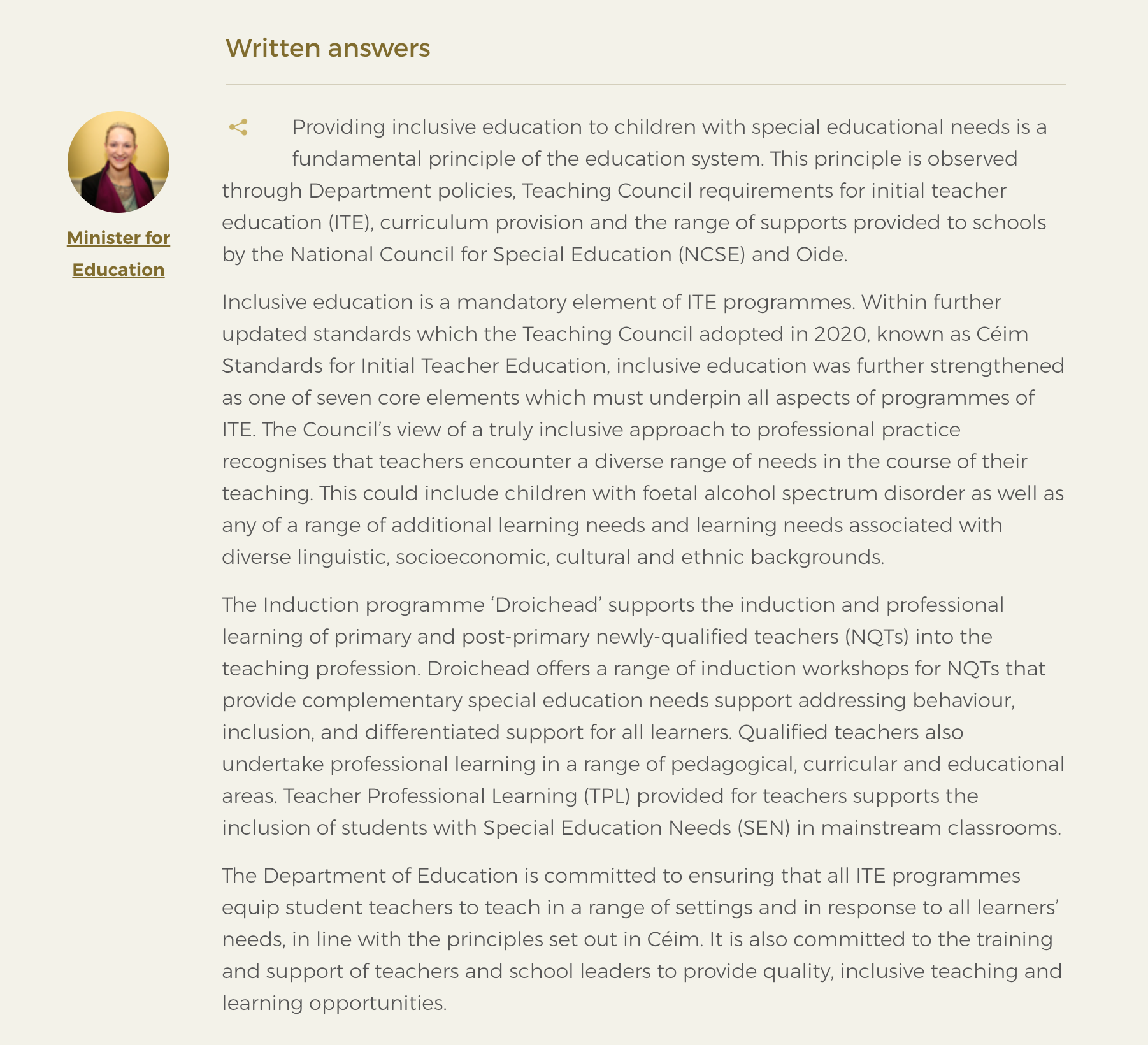 Written answers

Minister for Education

Providing inclusive education to children with special educational needs is a fundamental principle of the education system. This principle is observed through Department policies, Teaching Council requirements for initial teacher education (ITE), curriculum provision and the range of supports provided to schools by the National Council for Special Education (NCSE) and Oide.

Inclusive education is a mandatory element of ITE programmes. Within further updated standards which the Teaching Council adopted in 2020, known as Céim Standards for Initial Teacher Education, inclusive education was further strengthened as one of seven core elements which must underpin all aspects of programmes of ITE. The Council's view of a truly inclusive approach to professional practice recognises that teachers encounter a diverse range of needs in the course of their teaching. This could include children with foetal alcohol spectrum disorder as well as any of a range of additional learning needs and learning needs associated with diverse linguistic, socioeconomic, cultural and ethnic backgrounds.

The Induction programme 'Droichead' supports the induction and professional learning of primary and post-primary newly-qualified teachers (NQTs) into the teaching profession. Droichead offers a range of induction workshops for NQTs that provide complementary special education needs support addressing behaviour, inclusion, and differentiated support for all learners. Qualified teachers also undertake professional learning in a range of pedagogical, curricular and educational areas. Teacher Professional Learning (TPL) provided for teachers supports the inclusion of students with Special Education Needs (SEN) in mainstream classrooms.

The Department of Education is committed to ensuring that all ITE programmes equip student teachers to teach in a range of settings and in response to all learners' needs, in line with the principles set out in Céim. It is also committed to the training and support of teachers and school leaders to provide quality, inclusive teaching and learning opportunities.